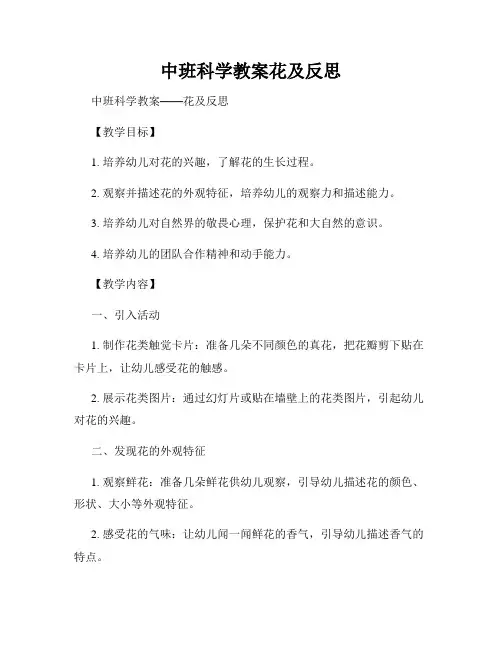 中班科学教案花及反思

中班科学教案——花及反思

【教学目标】

1. 培养幼儿对花的兴趣，了解花的生长过程。

2. 观察并描述花的外观特征，培养幼儿的观察力和描述能力。

3. 培养幼儿对自然界的敬畏心理，保护花和大自然的意识。

4. 培养幼儿的团队合作精神和动手能力。

【教学内容】

一、引入活动

1. 制作花类触觉卡片：准备几朵不同颜色的真花，把花瓣剪下贴在卡片上，让幼儿感受花的触感。

2. 展示花类图片：通过幻灯片或贴在墙壁上的花类图片，引起幼儿对花的兴趣。

二、发现花的外观特征

1. 观察鲜花：准备几朵鲜花供幼儿观察，引导幼儿描述花的颜色、形状、大小等外观特征。

2. 感受花的气味：让幼儿闻一闻鲜花的香气，引导幼儿描述香气的特点。